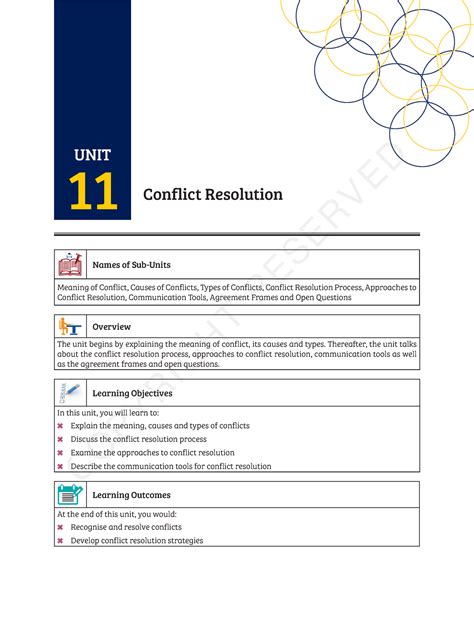 UNIT
11
Conflict Resolution

Names of Sub-Units

Meaning of Conflict, Causes of Conflicts, Types of Conflicts, Conflict Resolution Process, Approaches to Conflict Resolution, Communication Tools, Agreement Frames and Open Questions

Overview

The unit begins by explaining the meaning of conflict, its causes and types. Thereafter, the unit talks about the conflict resolution process, approaches to conflict resolution, communication tools as well as the agreement frames and open questions.

Learning Objectives

In this unit, you will learn to:
✖ Explain the meaning, causes and types of conflicts
✖ Discuss the conflict resolution process
✖ Examine the approaches to conflict resolution
✖ Describe the communication tools for conflict resolution

Learning Outcomes

At the end of this unit, you would:
✖ Recognise and resolve conflicts
✖ Develop conflict resolution strategies

COPYRIGHT RESERVED